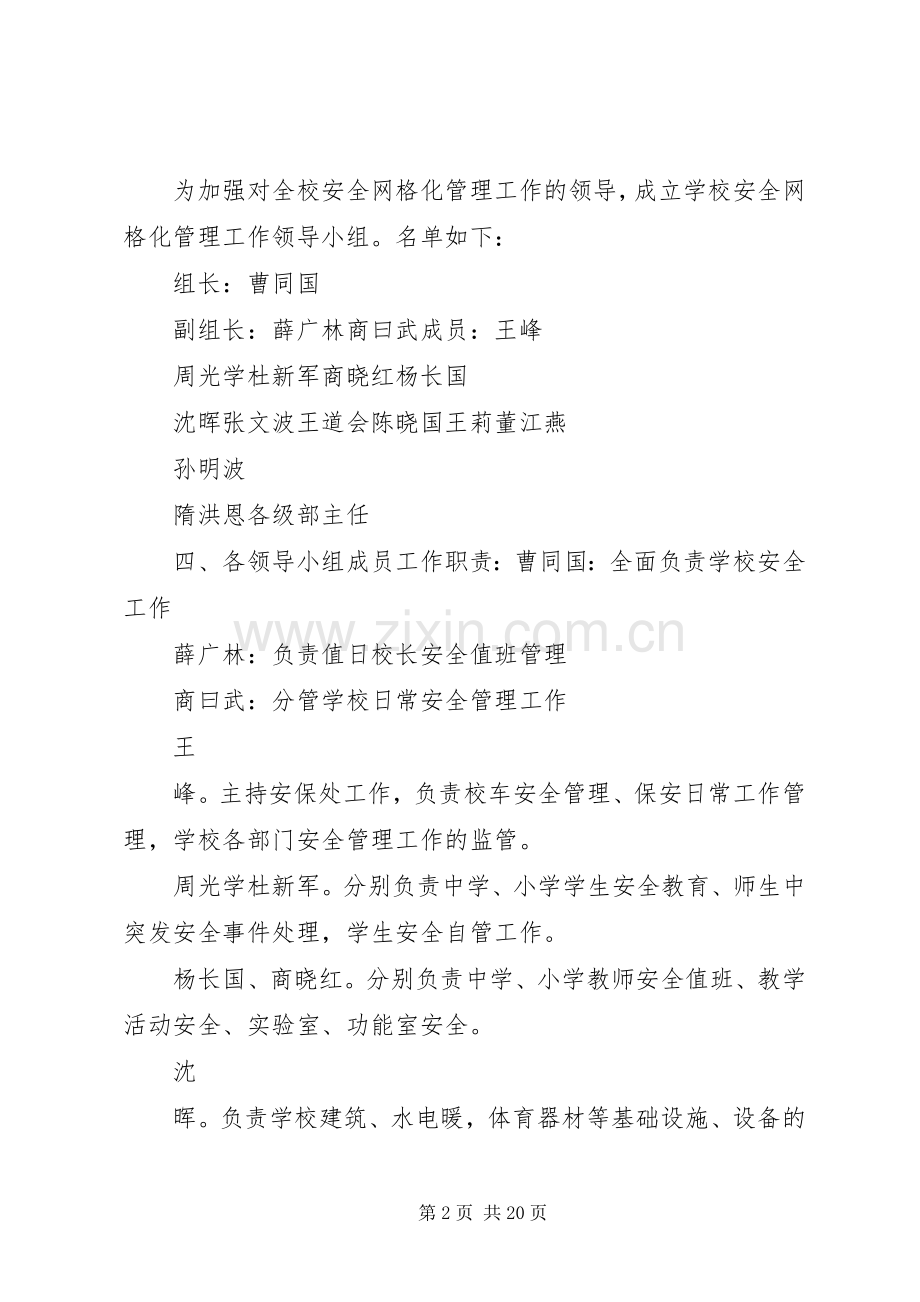 为加强对全校安全网格化管理工作的领导，成立学校安全网格化管理工作领导小组。名单如下：

组长：曹同国

副组长：薛广林商曰武成员：王峰

周光学杜新军商晓红杨长国

沈晖张文波王道会陈晓国王莉董江燕

孙明波

隋洪恩各级部主任

四、各领导小组成员工作职责：曹同国：全面负责学校安全工作

薛广林：负责值日校长安全值班管理

商曰武：分管学校日常安全管理工作

王

峰。主持安保处工作，负责校车安全管理、保安日常工作管理，学校各部门安全管理工作的监管。

周光学杜新军。分别负责中学、小学学生安全教育、师生中突发安全事件处理，学生安全自管工作。

杨长国、商晓红。分别负责中学、小学教师安全值班、教学活动安全、实验室、功能室安全。

沈

晖。负责学校建筑、水电暖，体育器材等基础设施、设备的

第2页 共20页

www.zixin.com.cn